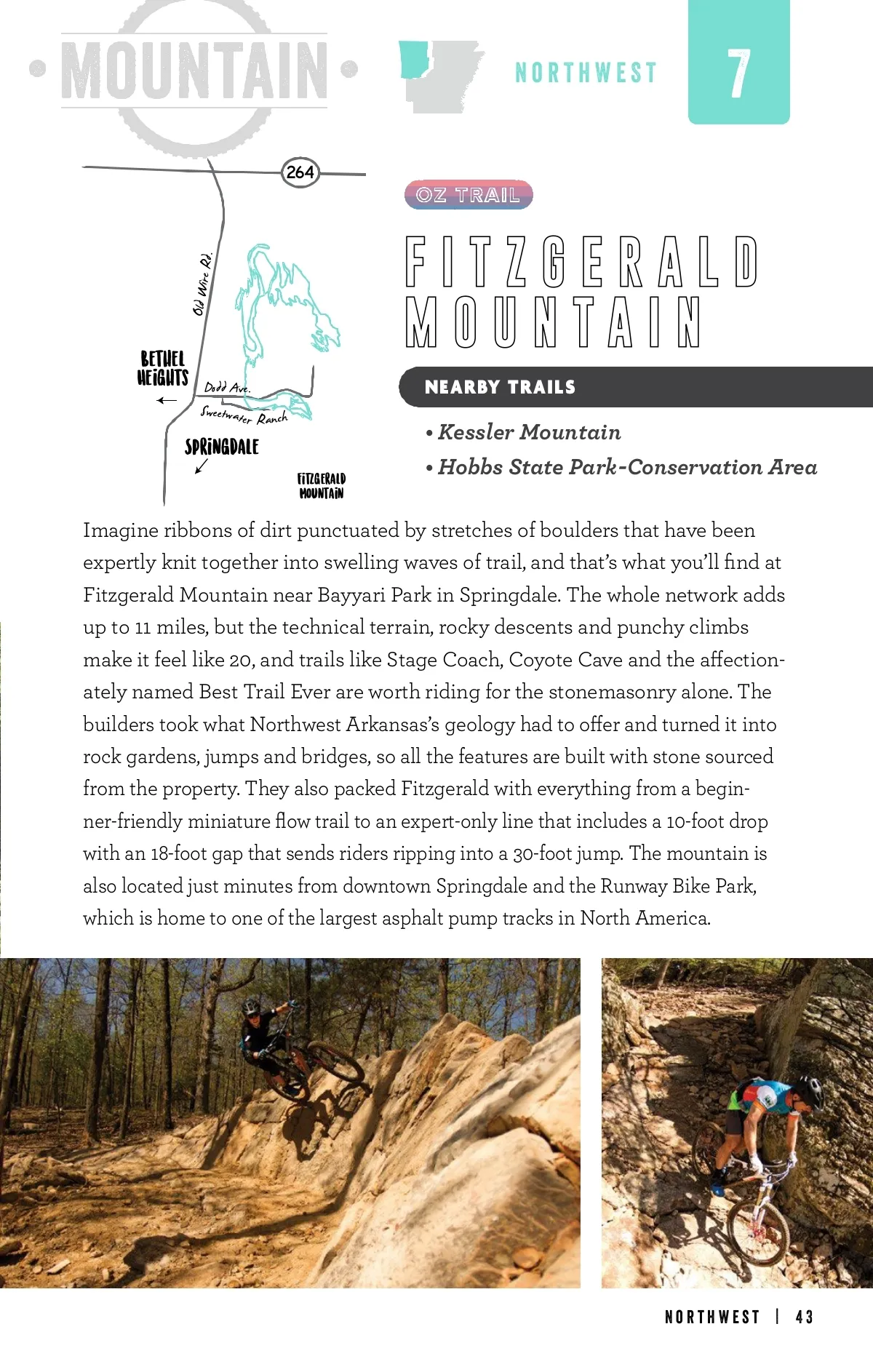 MOUNTAIN

NORTHWEST

7

264

Old Wire Rd.

BETHEL HEIGHTS

Dodd Ave.

Sweetwater Ranch

SPRINGDALE

FITZGERALD MOUNTAIN

OZ TRAIL

FITZGERALD MOUNTAIN

NEARBY TRAILS

• Kessler Mountain
• Hobbs State Park-Conservation Area

Imagine ribbons of dirt punctuated by stretches of boulders that have been expertly knit together into swelling waves of trail, and that's what you'll find at Fitzgerald Mountain near Bayyari Park in Springdale. The whole network adds up to 11 miles, but the technical terrain, rocky descents and punchy climbs make it feel like 20, and trails like Stage Coach, Coyote Cave and the affectionately named Best Trail Ever are worth riding for the stonemasonry alone. The builders took what Northwest Arkansas's geology had to offer and turned it into rock gardens, jumps and bridges, so all the features are built with stone sourced from the property. They also packed Fitzgerald with everything from a beginner-friendly miniature flow trail to an expert-only line that includes a 10-foot drop with an 18-foot gap that sends riders ripping into a 30-foot jump. The mountain is also located just minutes from downtown Springdale and the Runway Bike Park, which is home to one of the largest asphalt pump tracks in North America.

NORTHWEST | 43